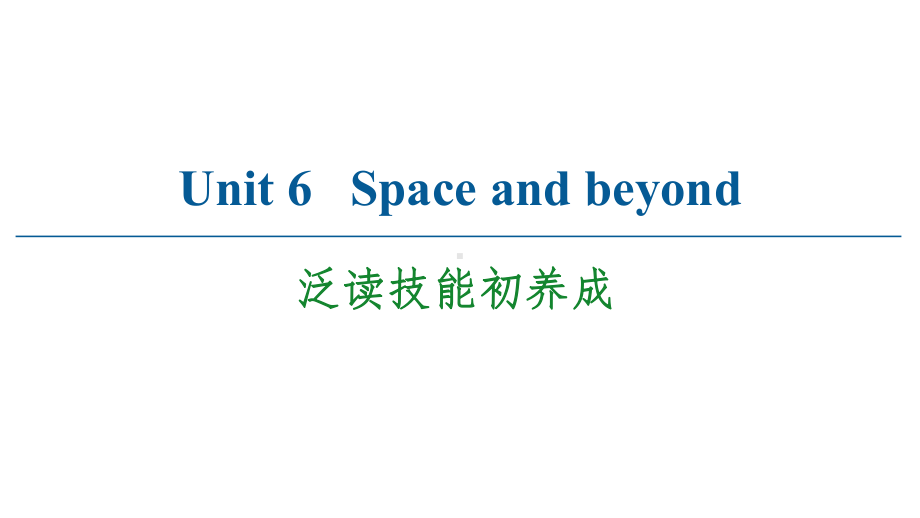 Unit 6 Space and beyond

泛读技能初养成